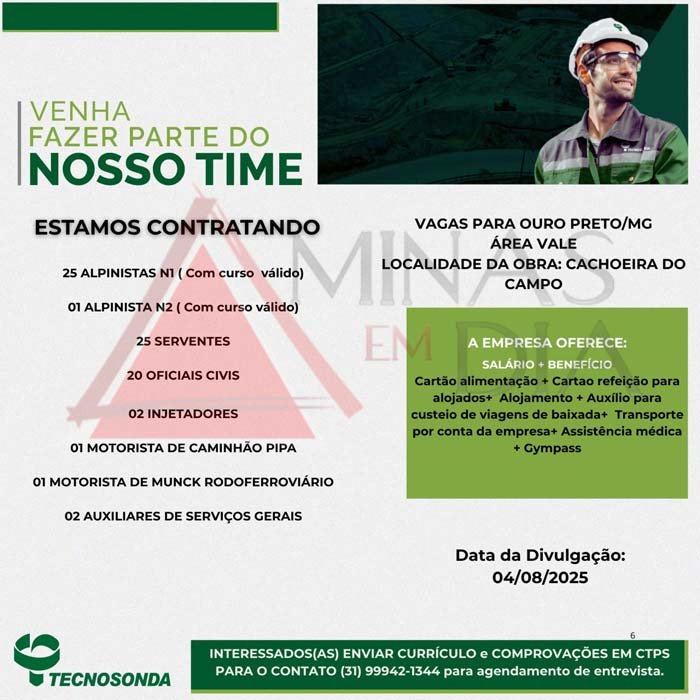 VENHA
FAZER PARTE DO
NOSSO TIME

ESTAMOS CONTRATANDO

25 ALPINISTAS N1 ( Com curso válido)

01 ALPINISTA N2 ( Com curso válido)

25 SERVENTES

20 OFICIAIS CIVIS

02 INJETADORES

01 MOTORISTA DE CAMINHÃO PIPA

01 MOTORISTA DE MUNCK RODOFERROVIÁRIO

02 AUXILIARES DE SERVIÇOS GERAIS

VAGAS PARA OURO PRETO/MG
ÁREA VALE
LOCALIDADE DA OBRA: CACHOEIRA DO CAMPO

MINAS EM DIA

A EMPRESA OFERECE:
SALÁRIO + BENEFÍCIO
Cartão alimentação + Cartao refeição para alojados+ Alojamento + Auxílio para custeio de viagens de baixada+ Transporte por conta da empresa+ Assistência médica + Gympass

Data da Divulgação:
04/08/2025

6

TECNOSONDA

INTERESSADOS(AS) ENVIAR CURRÍCULO e COMPROVAÇÕES EM CTPS PARA O CONTATO (31) 99942-1344 para agendamento de entrevista.